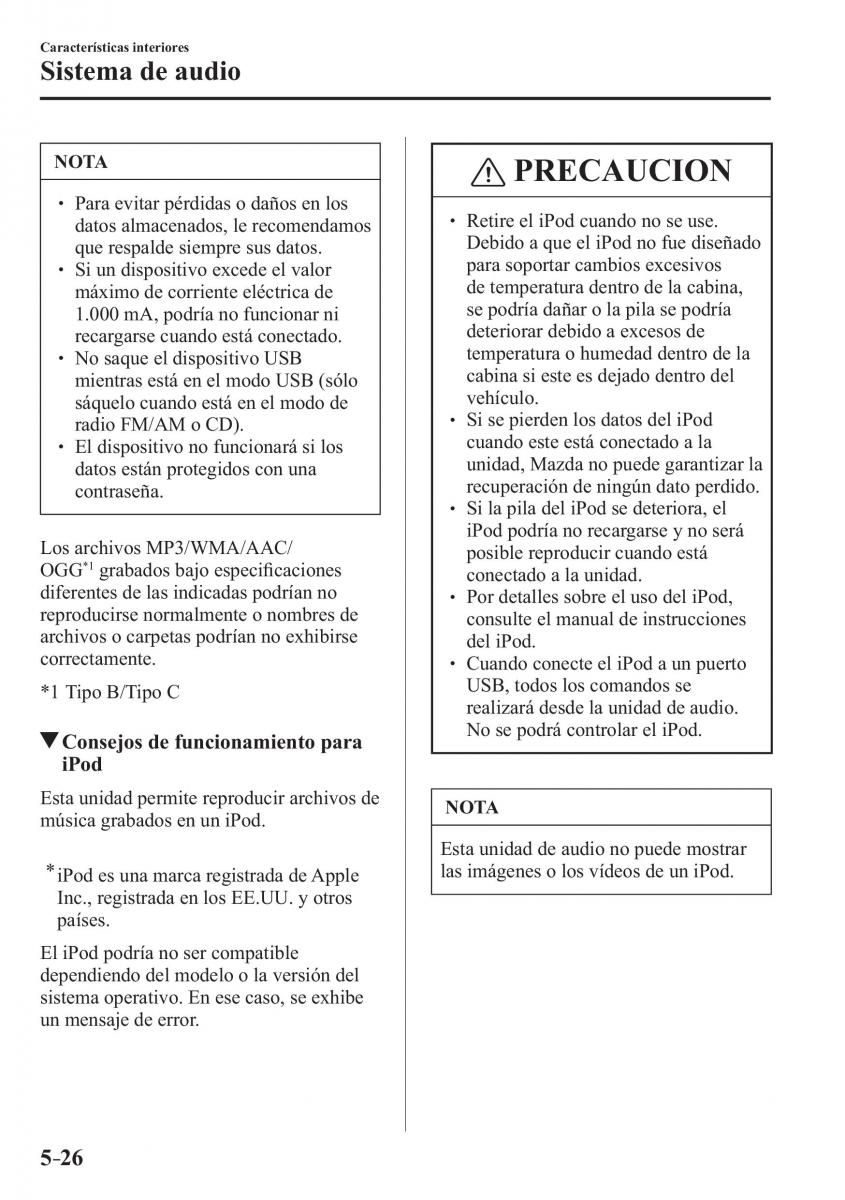 Características interiores
Sistema de audio

NOTA

• Para evitar pérdidas o daños en los datos almacenados, le recomendamos que respalde siempre sus datos.
• Si un dispositivo excede el valor máximo de corriente eléctrica de 1.000 mA, podría no funcionar ni recargarse cuando está conectado.
• No saque el dispositivo USB mientras está en el modo USB (sólo sáquelo cuando está en el modo de radio FM/AM o CD).
• El dispositivo no funcionará si los datos están protegidos con una contraseña.

Los archivos MP3/WMA/AAC/OGG$^{*1}$ grabados bajo especificaciones diferentes de las indicadas podrían no reproducirse normalmente o nombres de archivos o carpetas podrían no exhibirse correctamente.

*1 Tipo B/Tipo C

▼Consejos de funcionamiento para iPod

Esta unidad permite reproducir archivos de música grabados en un iPod.

* iPod es una marca registrada de Apple Inc., registrada en los EE.UU. y otros países.

El iPod podría no ser compatible dependiendo del modelo o la versión del sistema operativo. En ese caso, se exhibe un mensaje de error.

PRECAUCION

• Retire el iPod cuando no se use. Debido a que el iPod no fue diseñado para soportar cambios excesivos de temperatura dentro de la cabina, se podría dañar o la pila se podría deteriorar debido a excesos de temperatura o humedad dentro de la cabina si este es dejado dentro del vehículo.
• Si se pierden los datos del iPod cuando este está conectado a la unidad, Mazda no puede garantizar la recuperación de ningún dato perdido.
• Si la pila del iPod se deteriora, el iPod podría no recargarse y no será posible reproducir cuando está conectado a la unidad.
• Por detalles sobre el uso del iPod, consulte el manual de instrucciones del iPod.
• Cuando conecte el iPod a un puerto USB, todos los comandos se realizará desde la unidad de audio. No se podrá controlar el iPod.

NOTA

Esta unidad de audio no puede mostrar las imágenes o los vídeos de un iPod.

5-26